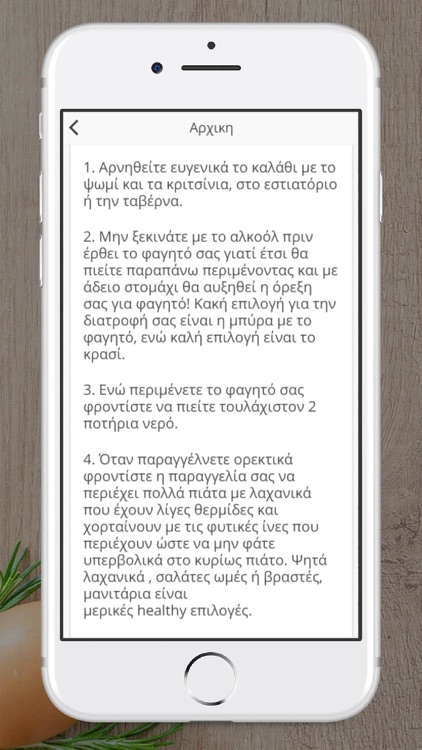 Αρχικη

1. Αρνηθείτε ευγενικά το καλάθι με το ψωμί και τα κριτσίνια, στο εστιατόριο ή την ταβέρνα.

2. Μην ξεκινάτε με το αλκοόλ πριν έρθει το φαγητό σας γιατί έτσι θα πιείτε παραπάνω περιμένοντας και με άδειο στομάχι θα αυξηθεί η όρεξη σας για φαγητό! Κακή επιλογή για την διατροφή σας είναι η μπύρα με το φαγητό, ενώ καλή επιλογή είναι το κρασί.

3. Ενώ περιμένετε το φαγητό σας φροντίστε να πιείτε τουλάχιστον 2 ποτήρια νερό.

4. Όταν παραγγέλνετε ορεκτικά φροντίστε η παραγγελία σας να περιέχει πολλά πιάτα με λαχανικά που έχουν λίγες θερμίδες και χορταίνουν με τις φυτικές ίνες που περιέχουν ώστε να μην φάτε υπερβολικά στο κυρίως πιάτο. Ψητά λαχανικά , σαλάτες ωμές ή βραστές, μανιτάρια είναι μερικές healthy επιλογές.